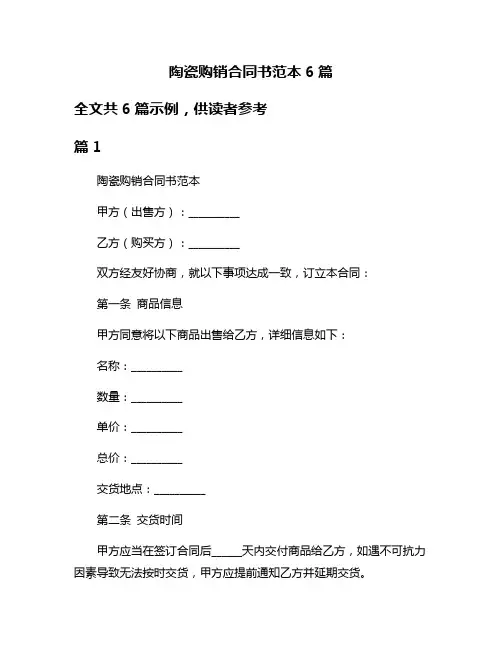 陶瓷购销合同书范本 6 篇

全文共 6 篇示例，供读者参考

篇 1

陶瓷购销合同书范本

甲方（出售方）：__________

乙方（购买方）：__________

双方经友好协商，就以下事项达成一致，订立本合同：

第一条 商品信息

甲方同意将以下商品出售给乙方，详细信息如下：

名称：__________

数量：__________

单价：__________

总价：__________

交货地点：__________

第二条 交货时间

甲方应当在签订合同后_____天内交付商品给乙方，如遇不可抗力因素导致无法按时交货，甲方应提前通知乙方并延期交货。